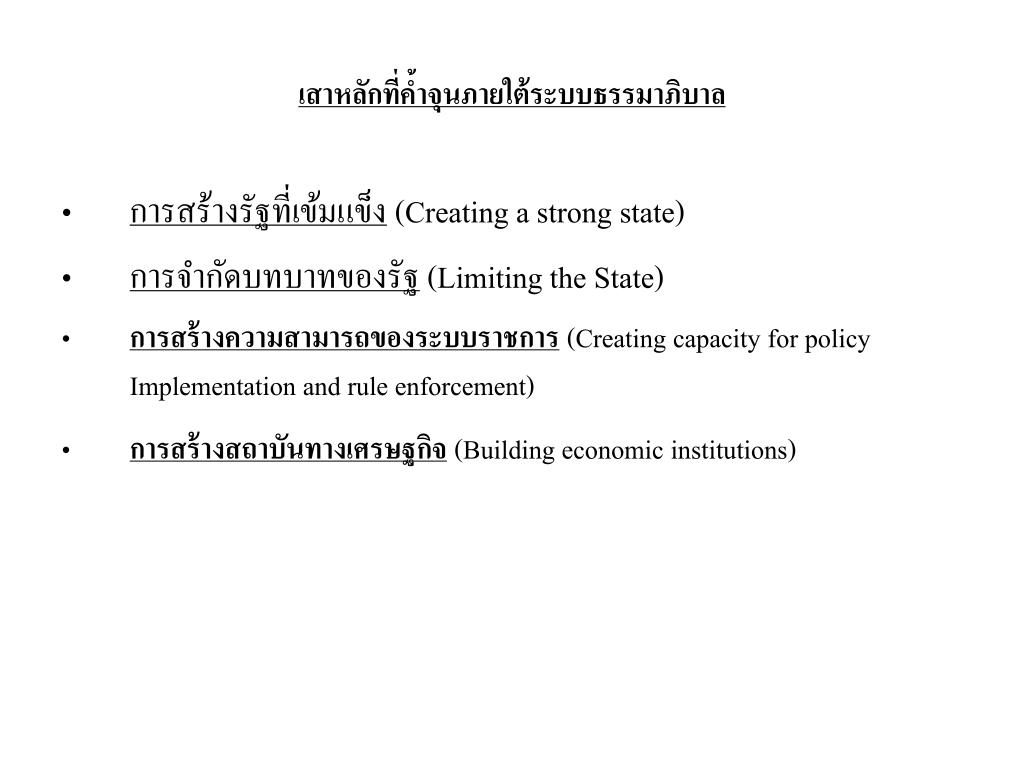 เสาหลักที่ค้ำจุนภายใต้ระบบธรรมาภิบาล

• การสร้างรัฐที่เข้มแข็ง (Creating a strong state)

• การจำกัดบทบาทของรัฐ (Limiting the State)

• การสร้างความสามารถของระบบราชการ (Creating capacity for policy Implementation and rule enforcement)

• การสร้างสถาบันทางเศรษฐกิจ (Building economic institutions)